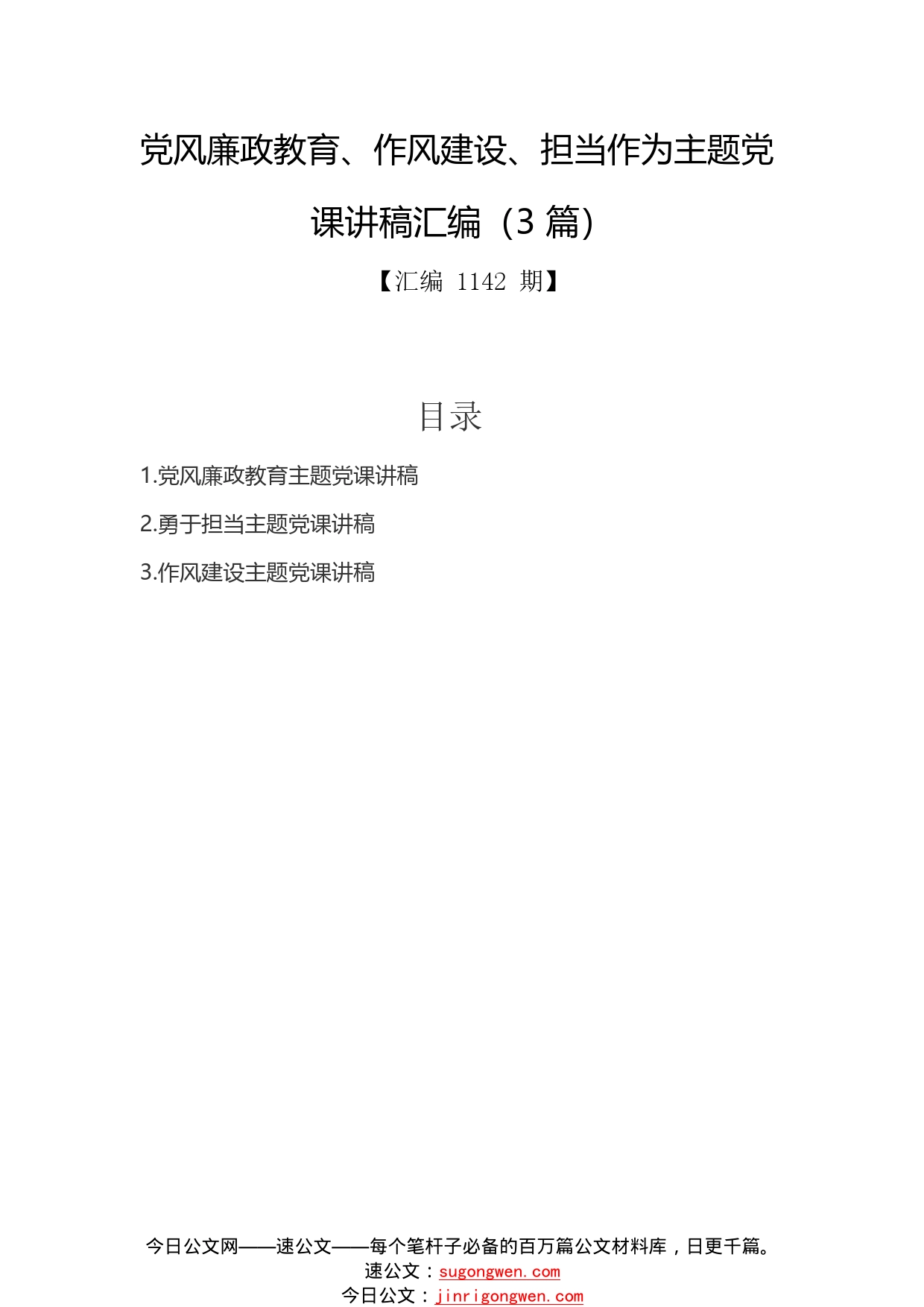 党风廉政教育、作风建设、担当作为主题党课讲稿汇编（3 篇）

【汇编 1142 期】

目录

1.党风廉政教育主题党课讲稿

2.勇于担当主题党课讲稿

3.作风建设主题党课讲稿

今日公文网——速公文——每个笔杆子必备的百万篇公文材料库，日更千篇。
速公文：sugongwen.com
今日公文：jinrigongwen.com